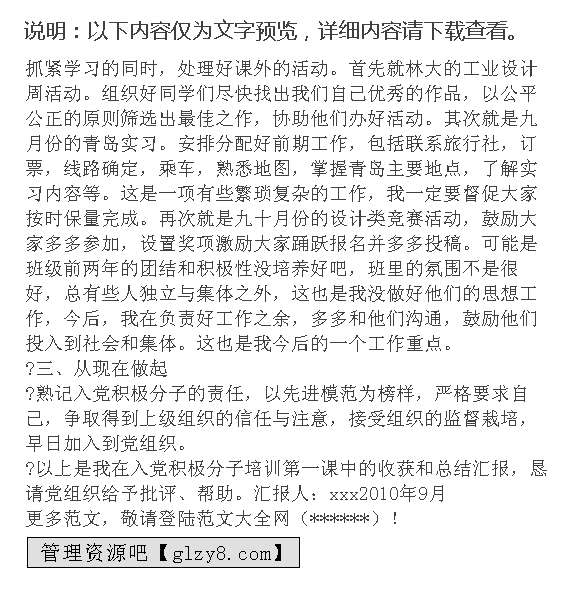 说明：以下内容仅为文字预览，详细内容请下载查看。

抓紧学习的同时，处理好课外的活动。首先就林大的工业设计周活动。组织好同学们尽快找出我们自己优秀的作品，以公平公正的原则筛选出最佳之作，协助他们办好活动。其次就是九月份的青岛实习。安排分配好前期工作，包括联系旅行社，订票，线路确定，乘车，熟悉地图，掌握青岛主要地点，了解实习内容等。这是一项有些繁琐复杂的工作，我一定要督促大家按时保量完成。再次就是九十月份的设计类竞赛活动，鼓励大家多多参加，设置奖项激励大家踊跃报名并多多投稿。可能是班级前两年的团结和积极性没培养好吧，班里的氛围不是很好，总有些人独立与集体之外，这也是我没做好他们的思想工作，今后，我在负责好工作之余，多多和他们沟通，鼓励他们投入到社会和集体。这也是我今后的一个工作重点。
?三、从现在做起
?熟记入党积极分子的责任，以先进模范为榜样，严格要求自己，争取得到上级组织的信任与注意，接受组织的监督栽培，早日加入到党组织。
?以上是我在入党积极分子培训第一课中的收获和总结汇报，恳请党组织给予批评、帮助。汇报人：xxx2010年9月
更多范文，敬请登陆范文大全网（******）！

管理资源吧【glzy8.com】